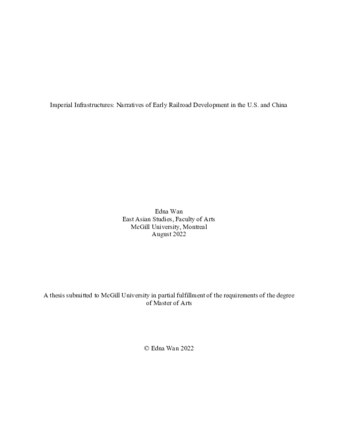 Imperial Infrastructures: Narratives of Early Railroad Development in the U.S. and China

Edna Wan
East Asian Studies, Faculty of Arts
McGill University, Montreal
August 2022

A thesis submitted to McGill University in partial fulfillment of the requirements of the degree of Master of Arts

© Edna Wan 2022